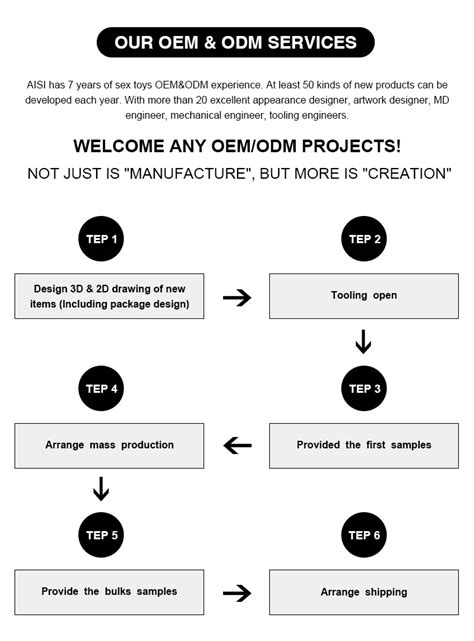 OUR OEM & ODM SERVICES

AISI has 7 years of sex toys OEM&ODM experience. At least 50 kinds of new products can be developed each year. With more than 20 excellent appearance designer, artwork designer, MD engineer, mechanical engineer, tooling engineers.

WELCOME ANY OEM/ODM PROJECTS!

NOT JUST IS "MANUFACTURE", BUT MORE IS "CREATION"

TEP 1

Design 3D & 2D drawing of new items (Including package design)

TEP 2

Tooling open

TEP 3

Provided the first samples

TEP 4

Arrange mass production

TEP 5

Provide the bulks samples

TEP 6

Arrange shipping